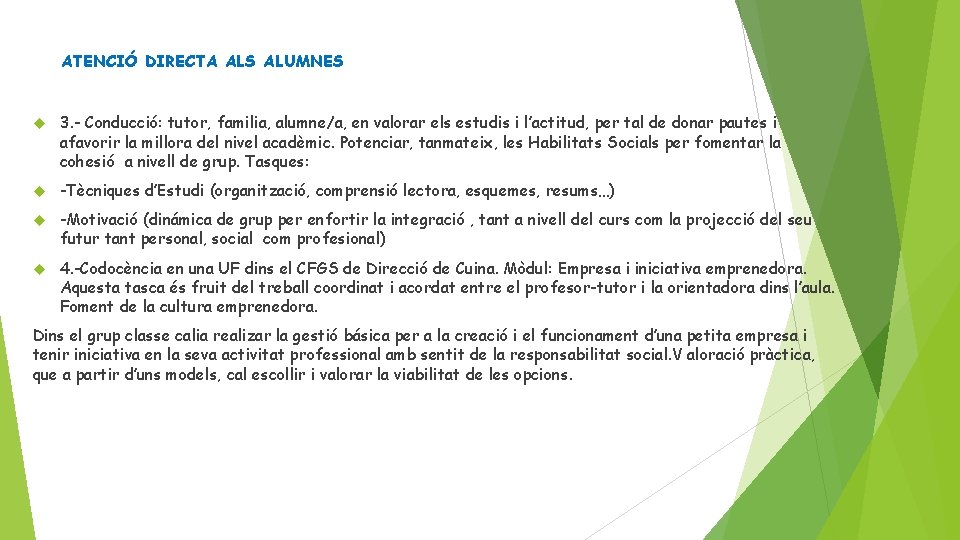 ATENCIÓ DIRECTA ALS ALUMNES

3.- Conducció: tutor, familia, alumne/a, en valorar els estudis i l'actitud, per tal de donar pautes i afavorir la millora del nivel acadèmic. Potenciar, tanmateix, les Habilitats Socials per fomentar la cohesió a nivell de grup. Tasques:

-Tècniques d'Estudi (organització, comprensió lectora, esquemes, resums...)

-Motivació (dinámica de grup per enfortir la integració , tant a nivell del curs com la projecció del seu futur tant personal, social com profesional)

4.-Codocència en una UF dins el CFGS de Direcció de Cuina. Mòdul: Empresa i iniciativa emprenedora. Aquesta tasca és fruit del treball coordinat i acordat entre el profesor-tutor i la orientadora dins l'aula. Foment de la cultura emprenedora.

Dins el grup classe calia realizar la gestió básica per a la creació i el funcionament d'una petita empresa i tenir iniciativa en la seva activitat professional amb sentit de la responsabilitat social.V aloració pràctica, que a partir d'uns models, cal escollir i valorar la viabilitat de les opcions.